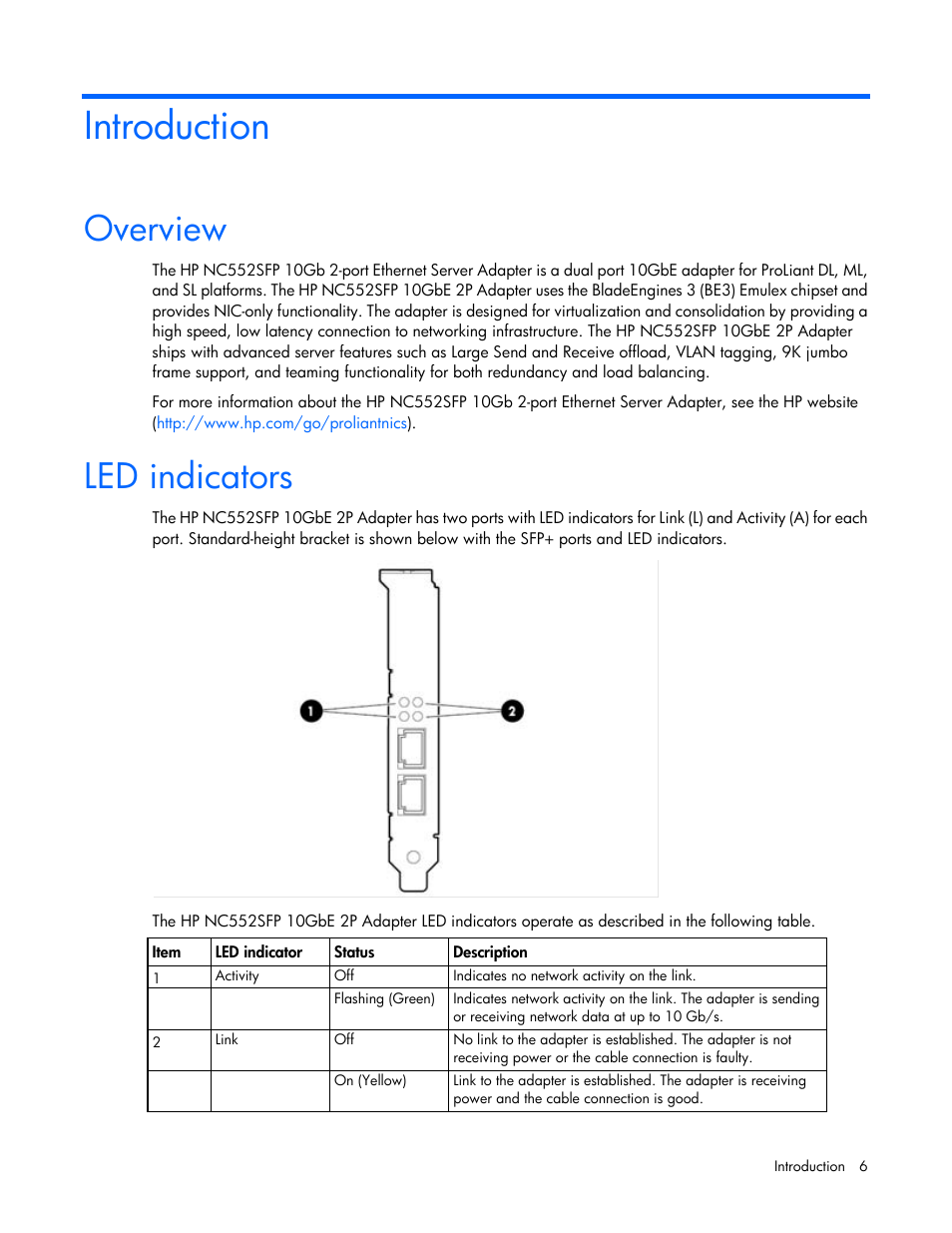 Introduction

Overview

The HP NC552SFP 10Gb 2-port Ethernet Server Adapter is a dual port 10GbE adapter for ProLiant DL, ML, and SL platforms. The HP NC552SFP 10GbE 2P Adapter uses the BladeEngines 3 (BE3) Emulex chipset and provides NIC-only functionality. The adapter is designed for virtualization and consolidation by providing a high speed, low latency connection to networking infrastructure. The HP NC552SFP 10GbE 2P Adapter ships with advanced server features such as Large Send and Receive offload, VLAN tagging, 9K jumbo frame support, and teaming functionality for both redundancy and load balancing.

For more information about the HP NC552SFP 10Gb 2-port Ethernet Server Adapter, see the HP website (http://www.hp.com/go/proliantnics).

LED indicators

The HP NC552SFP 10GbE 2P Adapter has two ports with LED indicators for Link (L) and Activity (A) for each port. Standard-height bracket is shown below with the SFP+ ports and LED indicators.

1

2

The HP NC552SFP 10GbE 2P Adapter LED indicators operate as described in the following table.

| Item | LED indicator | Status | Description |
|---|---|---|---|
| 1 | Activity | Off | Indicates no network activity on the link. |
| | | Flashing (Green) | Indicates network activity on the link. The adapter is sending or receiving network data at up to 10 Gb/s. |
| 2 | Link | Off | No link to the adapter is established. The adapter is not receiving power or the cable connection is faulty. |
| | | On (Yellow) | Link to the adapter is established. The adapter is receiving power and the cable connection is good. |

Introduction 6